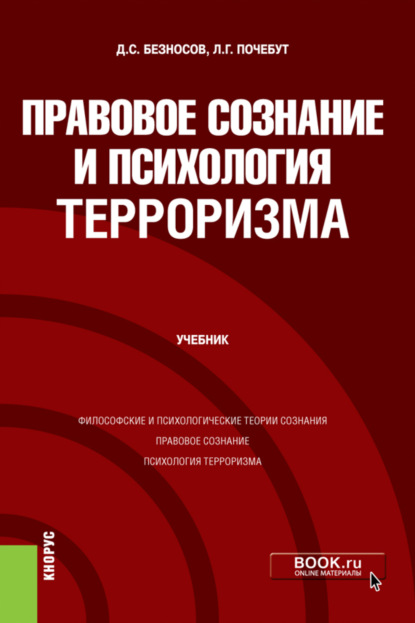 Д.С. БЕЗНОСОВ, Л.Г. ПОЧЕБУТ

ПРАВОВОЕ СОЗНАНИЕ И ПСИХОЛОГИЯ ТЕРРОРИЗМА

УЧЕБНИК

ФИЛОСОФСКИЕ И ПСИХОЛОГИЧЕСКИЕ ТЕОРИИ СОЗНАНИЯ
ПРАВОВОЕ СОЗНАНИЕ
ПСИХОЛОГИЯ ТЕРРОРИЗМА

КНОРУС

BOOK.ru
ONLINE МАТЕРИАЛЫ